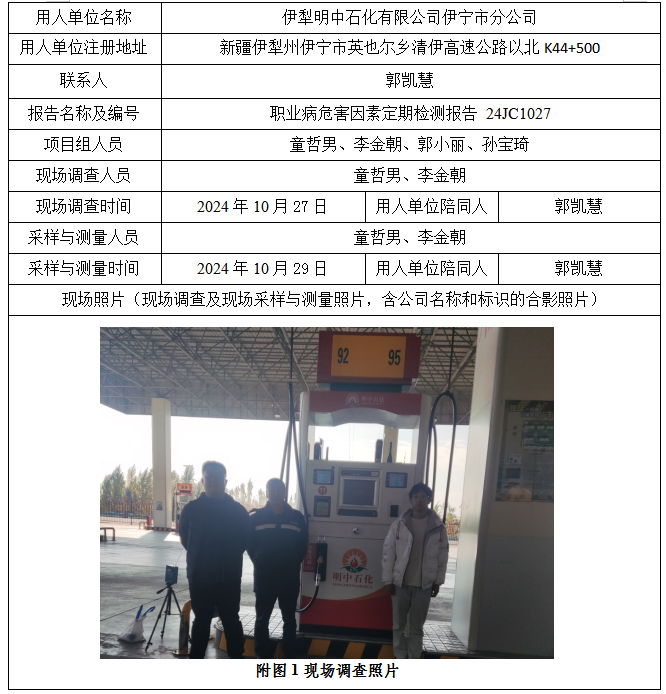 | 用人单位名称 | 伊犁明中石化有限公司伊宁市分公司 | | |
|---|---|---|---|
| 用人单位注册地址 | 新疆伊犁州伊宁市英也尔乡清伊高速公路以北K44+500 | | |
| 联系人 | 郭凯慧 | | |
| 报告名称及编号 | 职业病危害因素定期检测报告 24JC1027 | | |
| 项目组人员 | 童哲男、李金朝、郭小丽、孙宝琦 | | |
| 现场调查人员 | 童哲男、李金朝 | | |
| 现场调查时间 | 2024年10月27日 | 用人单位陪同人 | 郭凯慧 |
| 采样与测量人员 | 童哲男、李金朝 | | |
| 采样与测量时间 | 2024年10月29日 | 用人单位陪同人 | 郭凯慧 |
| 现场照片（现场调查及现场采样与测量照片，含公司名称和标识的合影照片） | | | |

92 95

明中石化

附图1现场调查照片